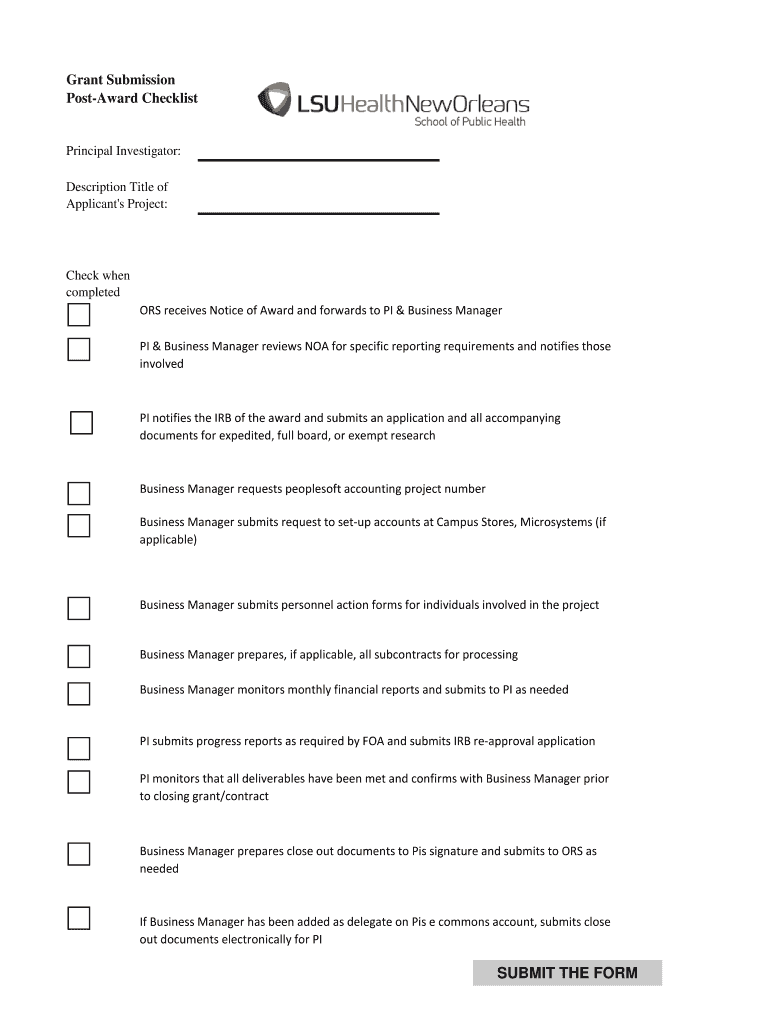 Grant Submission
Post-Award Checklist

LSUHealthNewOrleans
School of Public Health

Principal Investigator:

Description Title of Applicant's Project:

Check when completed

ORS receives Notice of Award and forwards to PI & Business Manager

PI & Business Manager reviews NOA for specific reporting requirements and notifies those involved

PI notifies the IRB of the award and submits an application and all accompanying documents for expedited, full board, or exempt research

Business Manager requests peoplesoft accounting project number

Business Manager submits request to set-up accounts at Campus Stores, Microsystems (if applicable)

Business Manager submits personnel action forms for individuals involved in the project

Business Manager prepares, if applicable, all subcontracts for processing

Business Manager monitors monthly financial reports and submits to PI as needed

PI submits progress reports as required by FOA and submits IRB re-approval application

PI monitors that all deliverables have been met and confirms with Business Manager prior to closing grant/contract

Business Manager prepares close out documents to Pis signature and submits to ORS as needed

If Business Manager has been added as delegate on Pis e commons account, submits close out documents electronically for PI

SUBMIT THE FORM